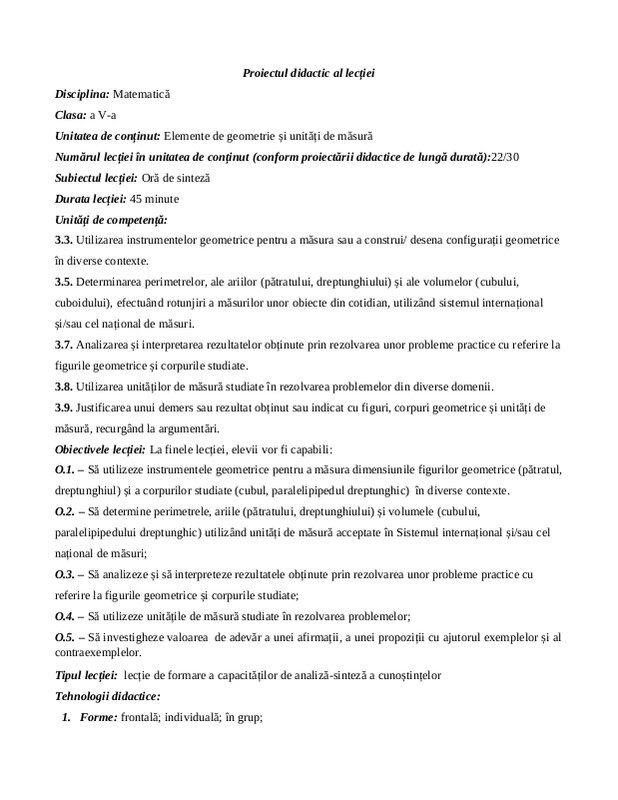 Proiectul didactic al lecției

Disciplina: Matematică

Clasa: a V-a

Unitatea de conținut: Elemente de geometrie și unități de măsură

Numărul lecției în unitatea de conținut (conform proiectării didactice de lungă durată):22/30

Subiectul lecției: Oră de sinteză

Durata lecției: 45 minute

Unități de competență:

3.3. Utilizarea instrumentelor geometrice pentru a măsura sau a construi/ desena configurații geometrice în diverse contexte.

3.5. Determinarea perimetrelor, ale ariilor (pătratului, dreptunghiului) și ale volumelor (cubului, cuboidului), efectuând rotunjiri a măsurilor unor obiecte din cotidian, utilizând sistemul internațional și/sau cel național de măsuri.

3.7. Analizarea și interpretarea rezultatelor obținute prin rezolvarea unor probleme practice cu referire la figurile geometrice și corpurile studiate.

3.8. Utilizarea unităților de măsură studiate în rezolvarea problemelor din diverse domenii.

3.9. Justificarea unui demers sau rezultat obținut sau indicat cu figuri, corpuri geometrice și unități de măsură, recurgând la argumentări.

Obiectivele lecției: La finele lecției, elevii vor fi capabili:

O.1. – Să utilizeze instrumentele geometrice pentru a măsura dimensiunile figurilor geometrice (pătratul, dreptunghiul) și a corpurilor studiate (cubul, paralelipipedul dreptunghic) în diverse contexte.

O.2. – Să determine perimetrele, ariile (pătratului, dreptunghiului) și volumele (cubului, paralelipipedului dreptunghic) utilizând unități de măsură acceptate în Sistemul internațional și/sau cel național de măsuri;

O.3. – Să analizeze și să interpreteze rezultatele obținute prin rezolvarea unor probleme practice cu referire la figurile geometrice și corpurile studiate;

O.4. – Să utilizeze unitățile de măsură studiate în rezolvarea problemelor;

O.5. – Să investigheze valoarea de adevăr a unei afirmații, a unei propoziții cu ajutorul exemplelor și al contraexemplelor.

Tipul lecției: lecție de formare a capacităților de analiză-sinteză a cunoștințelor

Tehnologii didactice:

1. Forme: frontală; individuală; în grup;